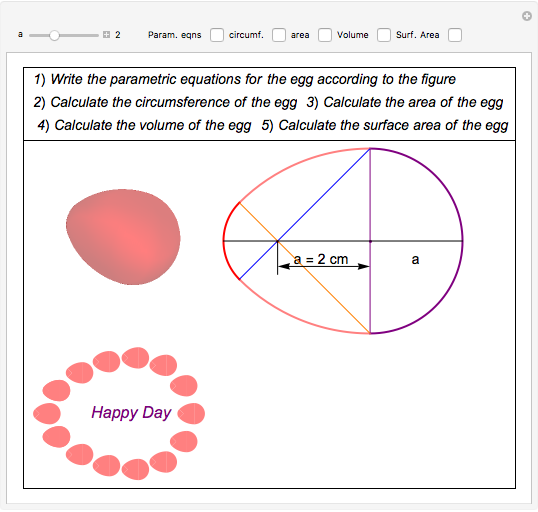 a 2 Param. eqns circumf. area Volume Surf. Area

1) Write the parametric equations for the egg according to the figure
2) Calculate the circumsference of the egg 3) Calculate the area of the egg
4) Calculate the volume of the egg 5) Calculate the surface area of the egg

a = 2 cm
a

Happy Day